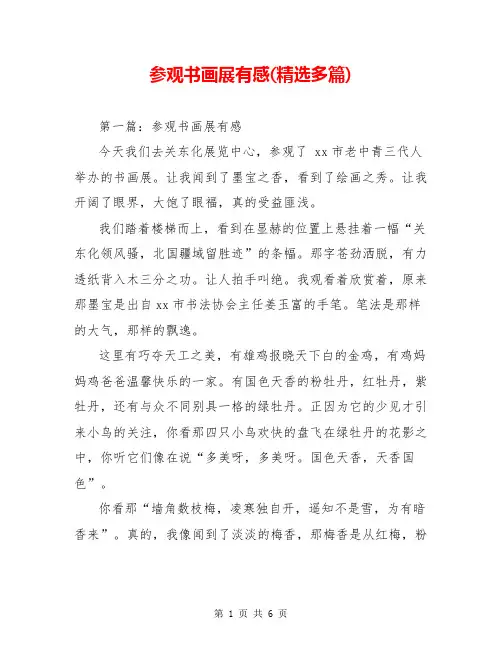 参观书画展有感(精选多篇)

第一篇：参观书画展有感

今天我们去关东化展览中心，参观了 xx 市老中青三代人举办的书画展。让我闻到了墨宝之香，看到了绘画之秀。让我开阔了眼界，大饱了眼福，真的受益匪浅。

我们踏着楼梯而上，看到在显赫的位置上悬挂着一幅“关东化领风骚，北国疆域留胜迹”的条幅。那字苍劲洒脱，有力透纸背入木三分之功。让人拍手叫绝。我观看着欣赏着，原来那墨宝是出自 xx 市书法协会主任姜玉富的手笔。笔法是那样的大气，那样的飘逸。

这里有巧夺天工之美，有雄鸡报晓天下白的金鸡，有鸡妈妈鸡爸爸温馨快乐的一家。有国色天香的粉牡丹，红牡丹，紫牡丹，还有与众不同别具一格的绿牡丹。正因为它的少见才引来小鸟的关注，你看那四只小鸟欢快的盘飞在绿牡丹的花影之中，你听它们像在说“多美呀，多美呀。国色天香，天香国色”。

你看那“墙角数枝梅，凌寒独自开，遥知不是雪，为有暗香来”。真的，我像闻到了淡淡的梅香，那梅香是从红梅，粉

第 1 页 共 6 页